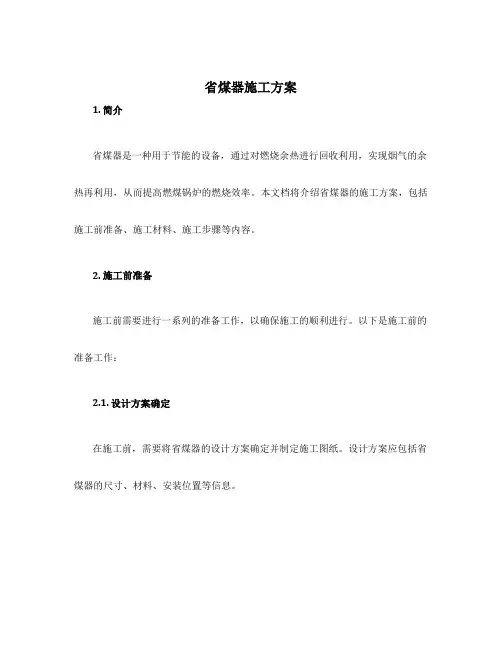 省煤器施工方案

1. 简介

省煤器是一种用于节能的设备，通过对燃烧余热进行回收利用，实现烟气的余热再利用，从而提高燃煤锅炉的燃烧效率。本文档将介绍省煤器的施工方案，包括施工前准备、施工材料、施工步骤等内容。

2. 施工前准备

施工前需要进行一系列的准备工作，以确保施工的顺利进行。以下是施工前的准备工作：

2.1. 设计方案确定

在施工前，需要将省煤器的设计方案确定并制定施工图纸。设计方案应包括省煤器的尺寸、材料、安装位置等信息。